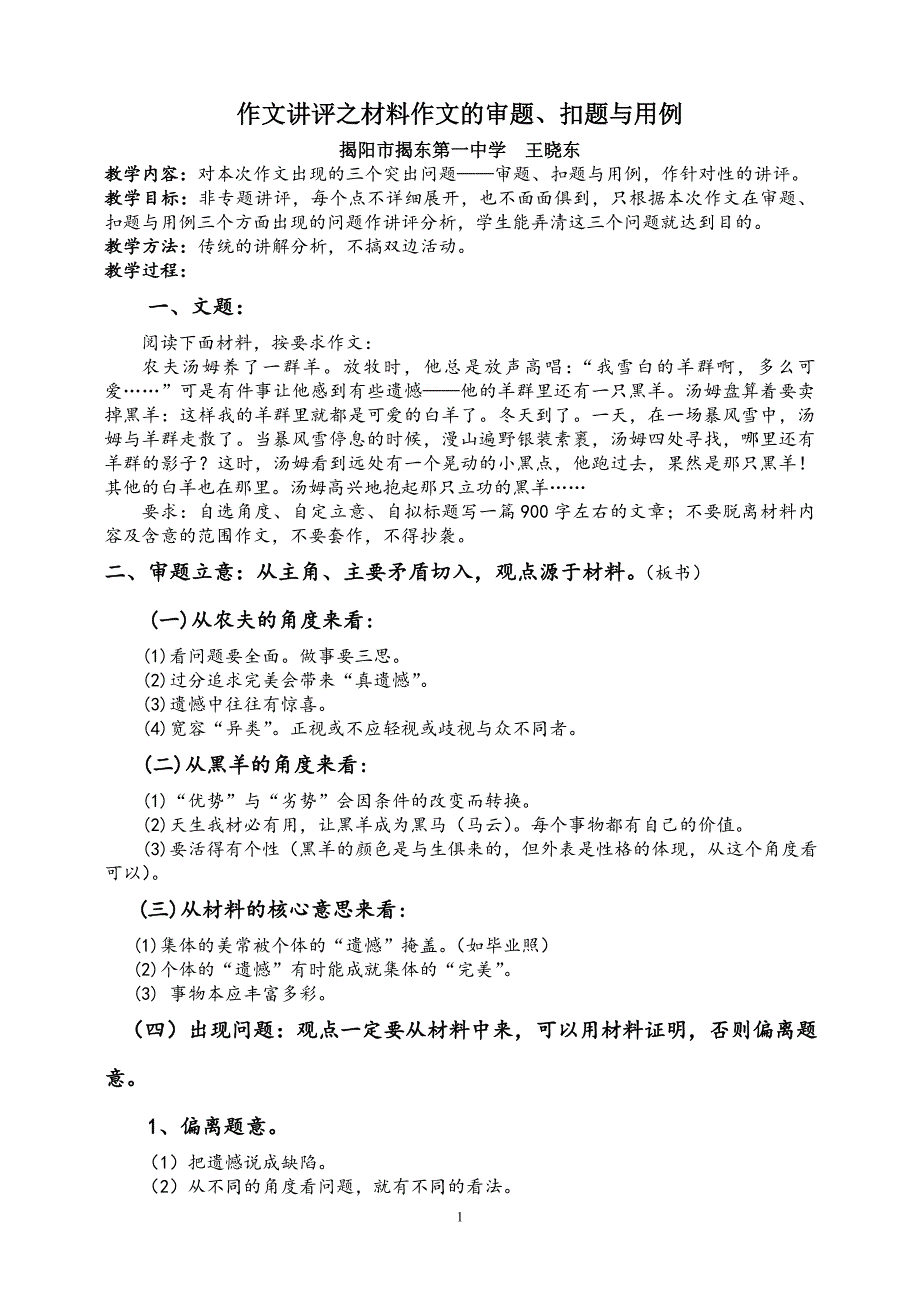 作文讲评之材料作文的审题、扣题与用例

揭阳市揭东第一中学 王晓东

教学内容：对本次作文出现的三个突出问题——审题、扣题与用例，作针对性的讲评。
教学目标：非专题讲评，每个点不详细展开，也不面面俱到，只根据本次作文在审题、扣题与用例三个方面出现的问题作讲评分析，学生能弄清这三个问题就达到目的。
教学方法：传统的讲解分析，不搞双边活动。
教学过程：

一、文题：

阅读下面材料，按要求作文：

农夫汤姆养了一群羊。放牧时，他总是放声高唱：“我雪白的羊群啊，多么可爱……”可是有件事让他感到有些遗憾——他的羊群里还有一只黑羊。汤姆盘算着要卖掉黑羊：这样我的羊群里就都是可爱的白羊了。冬天到了。一天，在一场暴风雪中，汤姆与羊群走散了。当暴风雪停息的时候，漫山遍野银装素裹，汤姆四处寻找，哪里还有羊群的影子？这时，汤姆看到远处有一个晃动的小黑点，他跑过去，果然是那只黑羊！其他的白羊也在那里。汤姆高兴地抱起那只立功的黑羊……

要求：自选角度、自定立意、自拟标题写一篇900字左右的文章；不要脱离材料内容及含意的范围作文，不要套作，不得抄袭。

二、审题立意：从主角、主要矛盾切入，观点源于材料。（板书）

(一)从农夫的角度来看：

(1)看问题要全面。做事要三思。
(2)过分追求完美会带来“真遗憾”。
(3)遗憾中往往有惊喜。
(4)宽容“异类”。正视或不应轻视或歧视与众不同者。

(二)从黑羊的角度来看：

(1)“优势”与“劣势”会因条件的改变而转换。
(2)天生我材必有用，让黑羊成为黑马（马云）。每个事物都有自己的价值。
(3)要活得有个性（黑羊的颜色是与生俱来的，但外表是性格的体现，从这个角度看可以）。

(三)从材料的核心意思来看：

(1)集体的美常被个体的“遗憾”掩盖。（如毕业照）
(2)个体的“遗憾”有时能成就集体的“完美”。
(3) 事物本应丰富多彩。

（四）出现问题：观点一定要从材料中来，可以用材料证明，否则偏离题意。

1、偏离题意。

（1）把遗憾说成缺陷。
（2）从不同的角度看问题，就有不同的看法。

1